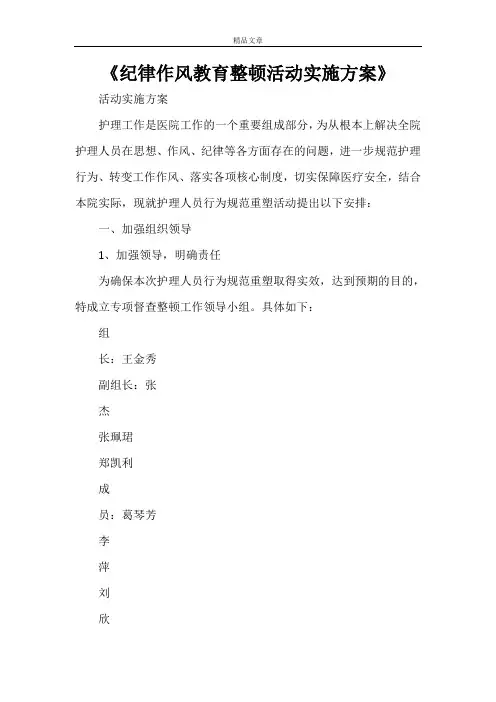 精品文章

《纪律作风教育整顿活动实施方案》

活动实施方案

护理工作是医院工作的一个重要组成部分，为从根本上解决全院护理人员在思想、作风、纪律等各方面存在的问题，进一步规范护理行为、转变工作作风、落实各项核心制度，切实保障医疗安全，结合本院实际，现就护理人员行为规范重塑活动提出以下安排：

一、加强组织领导

1、加强领导，明确责任

为确保本次护理人员行为规范重塑取得实效，达到预期的目的，特成立专项督查整顿工作领导小组。具体如下：

组

长：王金秀

副组长：张

杰

张珮珺

郑凯利

成

员：葛琴芳

李

萍

刘

欣